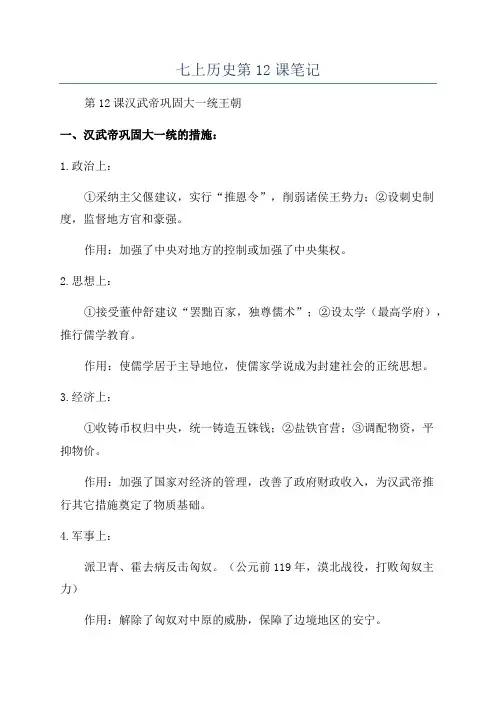 七上历史第 12 课笔记

第 12 课汉武帝巩固大一统王朝

一、汉武帝巩固大一统的措施：

1.政治上：

①采纳主父偃建议，实行“推恩令”，削弱诸侯王势力；②设刺史制度，监督地方官和豪强。

作用：加强了中央对地方的控制或加强了中央集权。

2.思想上：

①接受董仲舒建议“罢黜百家，独尊儒术”；②设太学（最高学府），推行儒学教育。

作用：使儒学居于主导地位，使儒家学说成为封建社会的正统思想。

3.经济上：

①收铸币权归中央，统一铸造五铢钱；②盐铁官营；③调配物资，平抑物价。

作用：加强了国家对经济的管理，改善了政府财政收入，为汉武帝推行其它措施奠定了物质基础。

4.军事上：

派卫青、霍去病反击匈奴。（公元前 119 年，漠北战役，打败匈奴主力）

作用：解除了匈奴对中原的威胁，保障了边境地区的安宁。